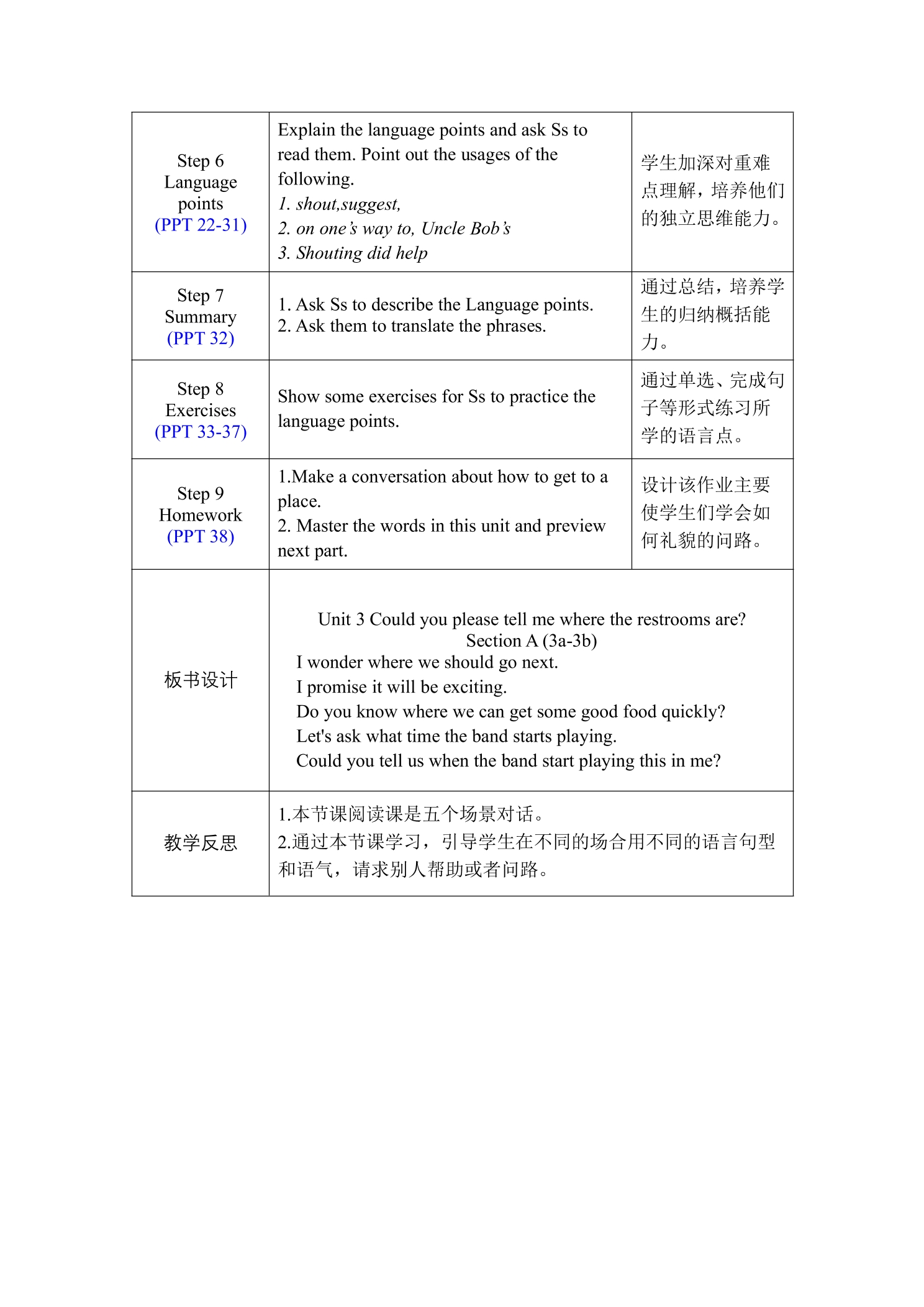 | Step 6 Language points (PPT 22-31) | Explain the language points and ask Ss to read them. Point out the usages of the following. 1. shout,suggest, 2. on one's way to, Uncle Bob's 3. Shouting did help | 学生加深对重难点理解，培养他们的独立思维能力。 |
|---|---|---|
| Step 7 Summary (PPT 32) | 1. Ask Ss to describe the Language points. 2. Ask them to translate the phrases. | 通过总结，培养学生的归纳概括能力。 |
| Step 8 Exercises (PPT 33-37) | Show some exercises for Ss to practice the language points. | 通过单选、完成句子等形式练习所学的语言点。 |
| Step 9 Homework (PPT 38) | 1.Make a conversation about how to get to a place. 2. Master the words in this unit and preview next part. | 设计该作业主要使学生们学会如何礼貌的问路。 |
| 板书设计 | Unit 3 Could you please tell me where the restrooms are? Section A (3a-3b) I wonder where we should go next. I promise it will be exciting. Do you know where we can get some good food quickly? Let's ask what time the band starts playing. Could you tell us when the band start playing this in me? | |
| 教学反思 | 1.本节课阅读课是五个场景对话。 2.通过本节课学习，引导学生在不同的场合用不同的语言句型和语气，请求别人帮助或者问路。 | |